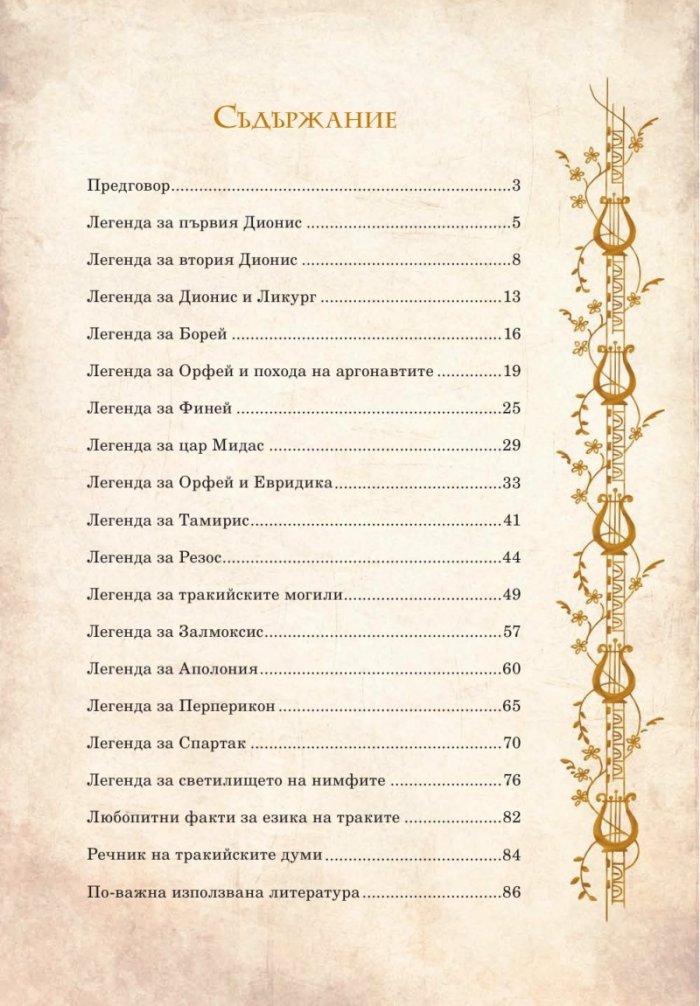 Съдържание

Предговор 3

Легенда за първия Дионис 5

Легенда за втория Дионис 8

Легенда за Дионис и Ликург 13

Легенда за Борей 16

Легенда за Орфей и похода на аргонавтите 19

Легенда за Финей 25

Легенда за цар Мидас 29

Легенда за Орфей и Евридика 33

Легенда за Тамирис 41

Легенда за Резос 44

Легенда за тракийските могили 49

Легенда за Залмоксис 57

Легенда за Аполония 60

Легенда за Перперикон 65

Легенда за Спартак 70

Легенда за светилището на нимфите 76

Любопитни факти за езика на траките 82

Речник на тракийските думи 84

По-важна използвана литература 86